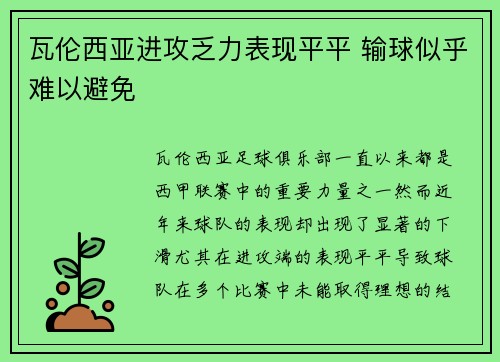 瓦伦西亚进攻乏力表现平平 输球似乎难以避免

瓦伦西亚足球俱乐部一直以来都是西甲联赛中的重要力量之一然而近年来球队的表现却出现了显著的下滑尤其在进攻端的表现平平导致球队在多个比赛中未能取得理想的结